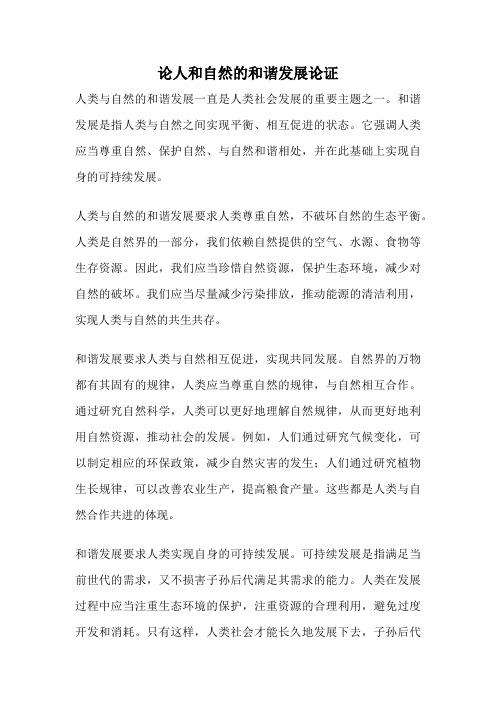 论人和自然的和谐发展论证

人类与自然的和谐发展一直是人类社会发展的重要主题之一。和谐发展是指人类与自然之间实现平衡、相互促进的状态。它强调人类应当尊重自然、保护自然、与自然和谐相处，并在此基础上实现自身的可持续发展。

人类与自然的和谐发展要求人类尊重自然，不破坏自然的生态平衡。人类是自然界的一部分，我们依赖自然提供的空气、水源、食物等生存资源。因此，我们应当珍惜自然资源，保护生态环境，减少对自然的破坏。我们应当尽量减少污染排放，推动能源的清洁利用，实现人类与自然的共生共存。

和谐发展要求人类与自然相互促进，实现共同发展。自然界的万物都有其固有的规律，人类应当尊重自然的规律，与自然相互合作。通过研究自然科学，人类可以更好地理解自然规律，从而更好地利用自然资源，推动社会的发展。例如，人们通过研究气候变化，可以制定相应的环保政策，减少自然灾害的发生；人们通过研究植物生长规律，可以改善农业生产，提高粮食产量。这些都是人类与自然合作共进的体现。

和谐发展要求人类实现自身的可持续发展。可持续发展是指满足当前世代的需求，又不损害子孙后代满足其需求的能力。人类在发展过程中应当注重生态环境的保护，注重资源的合理利用，避免过度开发和消耗。只有这样，人类社会才能长久地发展下去，子孙后代